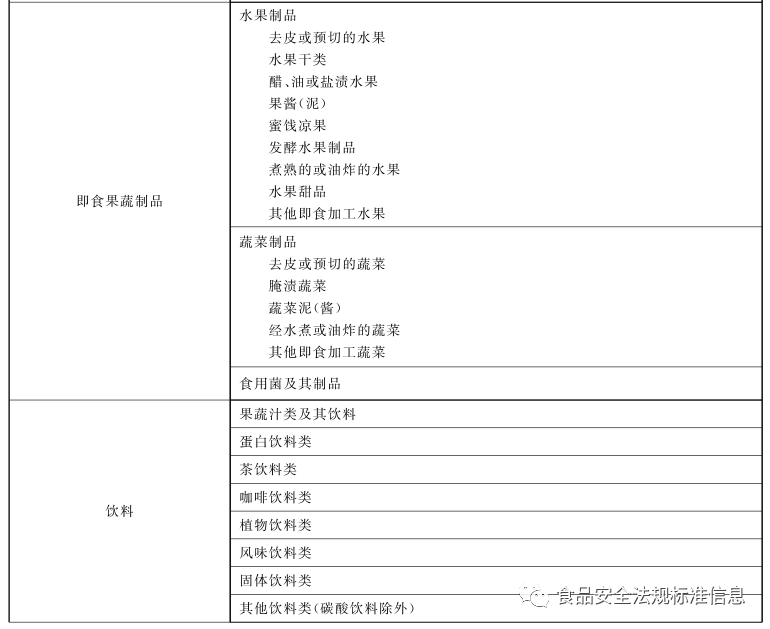 | | |
|---|---|
| 即食果蔬制品 | 水果制品<br>去皮或预切的水果<br>水果干类<br>醋、油或盐渍水果<br>果酱(泥)<br>蜜饯凉果<br>发酵水果制品<br>煮熟的或油炸的水果<br>水果甜品<br>其他即食加工水果 |
| | 蔬菜制品<br>去皮或预切的蔬菜<br>腌渍蔬菜<br>蔬菜泥(酱)<br>经水煮或油炸的蔬菜<br>其他即食加工蔬菜 |
| | 食用菌及其制品 |
| 饮料 | 果蔬汁类及其饮料 |
| | 蛋白饮料类 |
| | 茶饮料类 |
| | 咖啡饮料类 |
| | 植物饮料类 |
| | 风味饮料类 |
| | 固体饮料类 |
| | 其他饮料类(碳酸饮料除外) |

食品安全法规标准信息